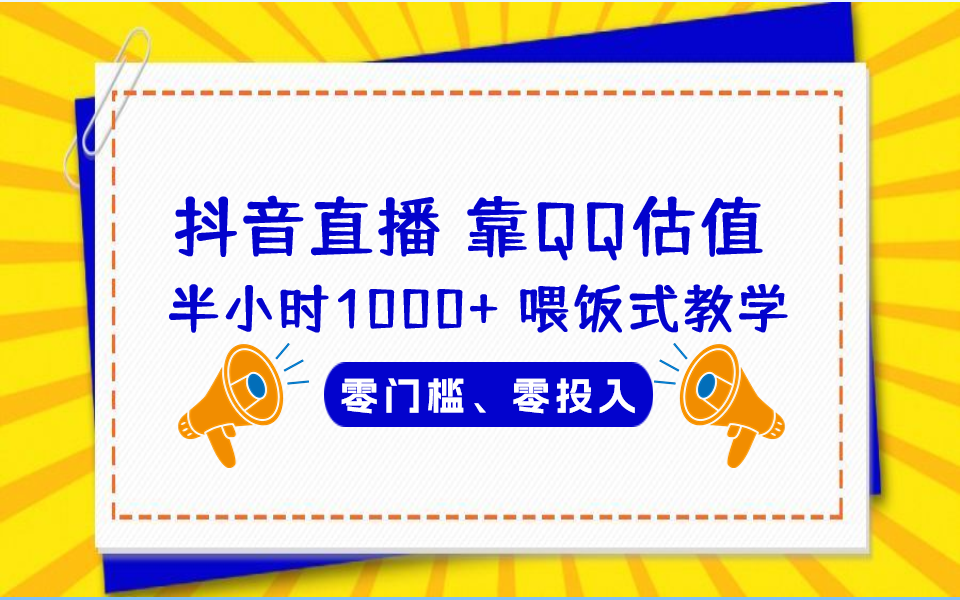 抖音直播 靠QQ估值

半小时1000+ 喂饭式教学

零门槛、零投入